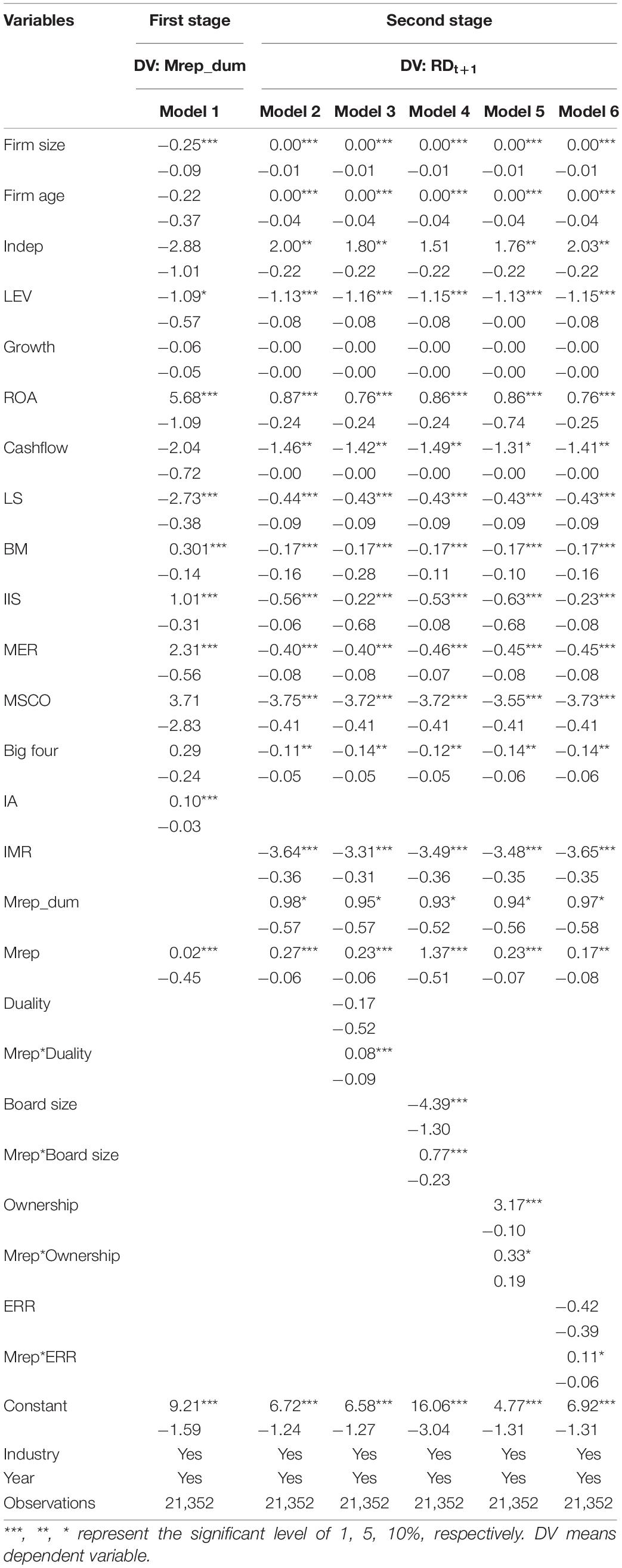 | Variables | First stage | Second stage | | | | |
|---|---|---|---|---|---|---|
| | DV: Mrep_dum | DV: $RD_{t+1}$ | | | | |
| | Model 1 | Model 2 | Model 3 | Model 4 | Model 5 | Model 6 |
| Firm size | −0.25*** | 0.00*** | 0.00*** | 0.00*** | 0.00*** | 0.00*** |
| | −0.09 | −0.01 | −0.01 | −0.01 | −0.01 | −0.01 |
| Firm age | −0.22 | 0.00*** | 0.00*** | 0.00*** | 0.00*** | 0.00*** |
| | −0.37 | −0.04 | −0.04 | −0.04 | −0.04 | −0.04 |
| Indep | −2.88 | 2.00** | 1.80** | 1.51 | 1.76** | 2.03** |
| | −1.01 | −0.22 | −0.22 | −0.22 | −0.22 | −0.22 |
| LEV | −1.09* | −1.13*** | −1.16*** | −1.15*** | −1.13*** | −1.15*** |
| | −0.57 | −0.08 | −0.08 | −0.08 | −0.00 | −0.08 |
| Growth | −0.06 | −0.00 | −0.00 | −0.00 | −0.00 | −0.00 |
| | −0.05 | −0.00 | −0.00 | −0.00 | −0.00 | −0.00 |
| ROA | 5.68*** | 0.87*** | 0.76*** | 0.86*** | 0.86*** | 0.76*** |
| | −1.09 | −0.24 | −0.24 | −0.24 | −0.74 | −0.25 |
| Cashflow | −2.04 | −1.46** | −1.42** | −1.49** | −1.31* | −1.41** |
| | −0.72 | −0.00 | −0.00 | −0.00 | −0.00 | −0.00 |
| LS | −2.73*** | −0.44*** | −0.43*** | −0.43*** | −0.43*** | −0.43*** |
| | −0.38 | −0.09 | −0.09 | −0.09 | −0.09 | −0.09 |
| BM | 0.301*** | −0.17*** | −0.17*** | −0.17*** | −0.17*** | −0.17*** |
| | −0.14 | −0.16 | −0.28 | −0.11 | −0.10 | −0.16 |
| IIS | 1.01*** | −0.56*** | −0.22*** | −0.53*** | −0.63*** | −0.23*** |
| | −0.31 | −0.06 | −0.68 | −0.08 | −0.68 | −0.08 |
| MER | 2.31*** | −0.40*** | −0.40*** | −0.46*** | −0.45*** | −0.45*** |
| | −0.56 | −0.08 | −0.08 | −0.07 | −0.08 | −0.08 |
| MSCO | 3.71 | −3.75*** | −3.72*** | −3.72*** | −3.55*** | −3.73*** |
| | −2.83 | −0.41 | −0.41 | −0.41 | −0.41 | −0.41 |
| Big four | 0.29 | −0.11** | −0.14** | −0.12** | −0.14** | −0.14** |
| | −0.24 | −0.05 | −0.05 | −0.05 | −0.06 | −0.06 |
| IA | 0.10*** | | | | | |
| | −0.03 | | | | | |
| IMR | | −3.64*** | −3.31*** | −3.49*** | −3.48*** | −3.65*** |
| | | −0.36 | −0.31 | −0.36 | −0.35 | −0.35 |
| Mrep_dum | | 0.98* | 0.95* | 0.93* | 0.94* | 0.97* |
| | | −0.57 | −0.57 | −0.52 | −0.56 | −0.58 |
| Mrep | 0.02*** | 0.27*** | 0.23*** | 1.37*** | 0.23*** | 0.17** |
| | −0.45 | −0.06 | −0.06 | −0.51 | −0.07 | −0.08 |
| Duality | | | −0.17 | | | |
| | | | −0.52 | | | |
| Mrep*Duality | | | 0.08*** | | | |
| | | | −0.09 | | | |
| Board size | | | | −4.39*** | | |
| | | | | −1.30 | | |
| Mrep*Board size | | | | 0.77*** | | |
| | | | | −0.23 | | |
| Ownership | | | | | 3.17*** | |
| | | | | | −0.10 | |
| Mrep*Ownership | | | | | 0.33* | |
| | | | | | 0.19 | |
| ERR | | | | | | −0.42 |
| | | | | | | −0.39 |
| Mrep*ERR | | | | | | 0.11* |
| | | | | | | −0.06 |
| Constant | 9.21*** | 6.72*** | 6.58*** | 16.06*** | 4.77*** | 6.92*** |
| | −1.59 | −1.24 | −1.27 | −3.04 | −1.31 | −1.31 |
| Industry | Yes | Yes | Yes | Yes | Yes | Yes |
| Year | Yes | Yes | Yes | Yes | Yes | Yes |
| Observations | 21,352 | 21,352 | 21,352 | 21,352 | 21,352 | 21,352 |

***, **, * represent the significant level of 1, 5, 10%, respectively. DV means dependent variable.